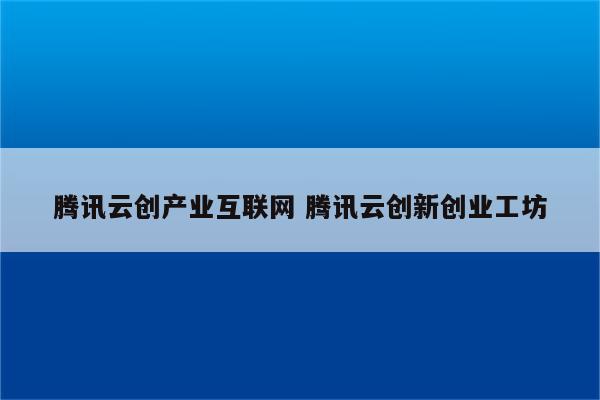 腾讯云创产业互联网 腾讯云创新创业工坊